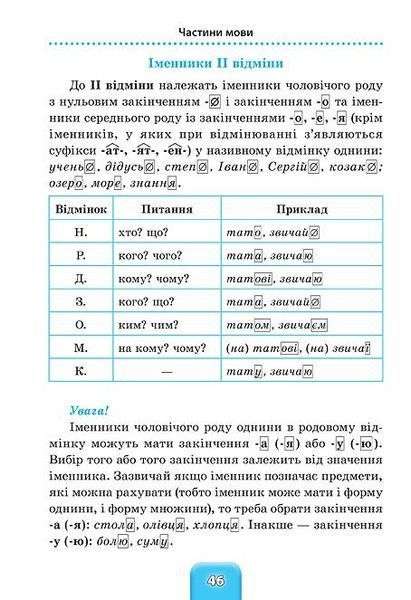 Частини мови

Іменники II відміни

До II відміни належать іменники чоловічого роду з нульовим закінченням -∅ і закінченням -о та іменники середнього роду із закінченнями -о, -е, -я (крім іменників, у яких при відмінюванні з'являються суфікси -ат-, -ят-, -ен-) у називному відмінку однини: учень∅, дідусь∅, степ∅, Іван∅, Сергій∅, козак∅; озеро, море, знання.

| Відмінок | Питання | Приклад |
|---|---|---|
| Н. | хто? що? | тато, звичай∅ |
| Р. | кого? чого? | тата, звичаю |
| Д. | кому? чому? | татові, звичаю |
| З. | кого? що? | тата, звичай∅ |
| О. | ким? чим? | татом, звичаєм |
| М. | на кому? чому? | (на) татові, (на) звичаї |
| К. | — | тату, звичаю |

Увага!

Іменники чоловічого роду однини в родовому відмінку можуть мати закінчення -а (-я) або -у (-ю). Вибір того або того закінчення залежить від значення іменника. Зазвичай якщо іменник позначає предмети, які можна рахувати (тобто іменник може мати і форму однини, і форму множини), то треба обрати закінчення -а (-я): стола, олівця, хлопця. Інакше — закінчення -у (-ю): болю, суму.

46